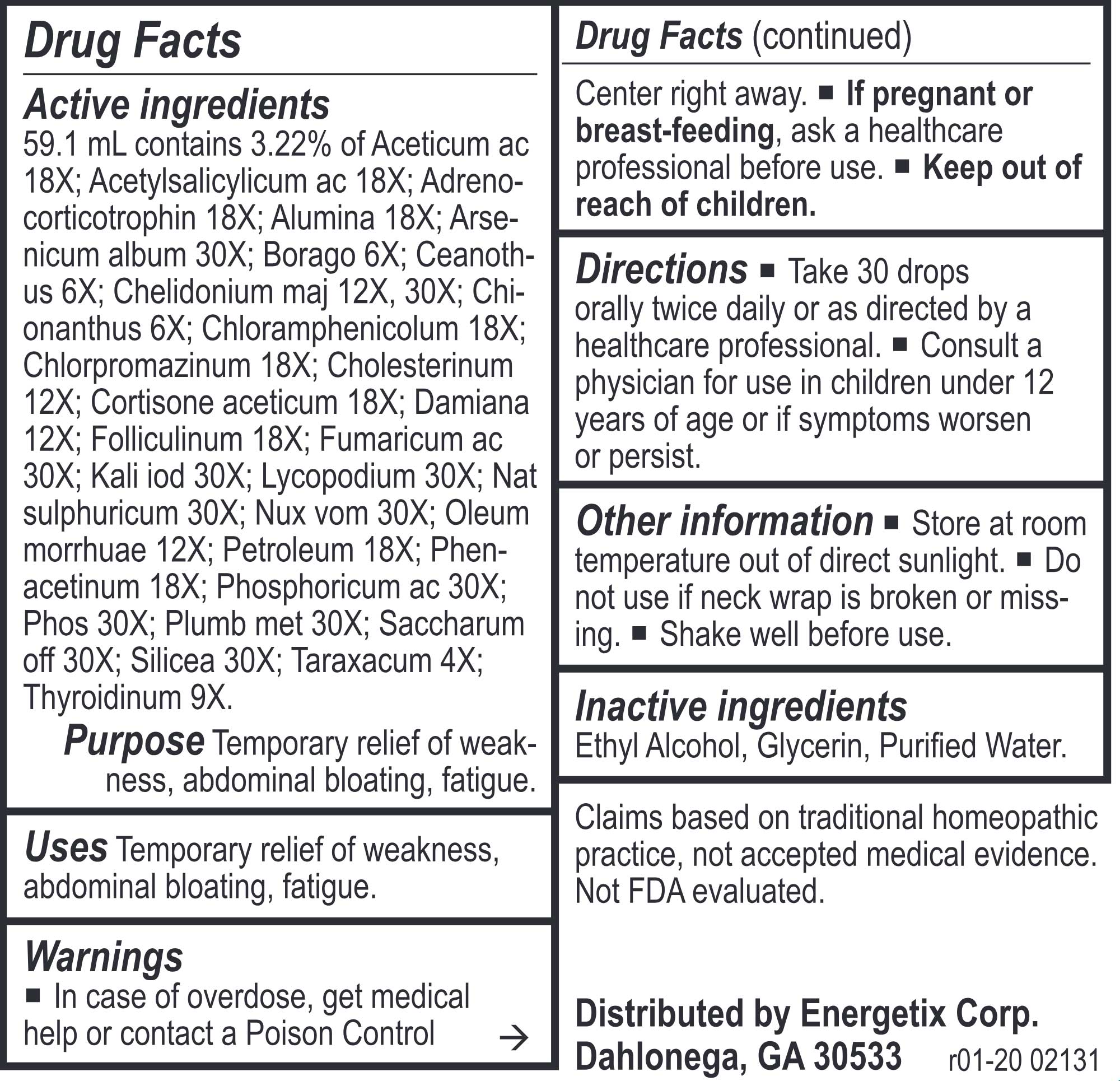 Drug Facts

Active ingredients
59.1 mL contains 3.22% of Aceticum ac 18X; Acetylsalicylicum ac 18X; Adrenocorticotrophin 18X; Alumina 18X; Arsenicum album 30X; Borago 6X; Ceanothus 6X; Chelidonium maj 12X, 30X; Chionanthus 6X; Chloramphenicolum 18X; Chlorpromazinum 18X; Cholesterinum 12X; Cortisone aceticum 18X; Damiana 12X; Folliculinum 18X; Fumaricum ac 30X; Kali iod 30X; Lycopodium 30X; Nat sulphuricum 30X; Nux vom 30X; Oleum morrhuae 12X; Petroleum 18X; Phenacetinum 18X; Phosphoricum ac 30X; Phos 30X; Plumb met 30X; Saccharum off 30X; Silicea 30X; Taraxacum 4X; Thyroidinum 9X.

Purpose Temporary relief of weakness, abdominal bloating, fatigue.

Uses Temporary relief of weakness, abdominal bloating, fatigue.

Warnings
■ In case of overdose, get medical help or contact a Poison Control →

Drug Facts (continued)

Center right away. ■ If pregnant or breast-feeding, ask a healthcare professional before use. ■ Keep out of reach of children.

Directions ■ Take 30 drops orally twice daily or as directed by a healthcare professional. ■ Consult a physician for use in children under 12 years of age or if symptoms worsen or persist.

Other information ■ Store at room temperature out of direct sunlight. ■ Do not use if neck wrap is broken or missing. ■ Shake well before use.

Inactive ingredients
Ethyl Alcohol, Glycerin, Purified Water.

Claims based on traditional homeopathic practice, not accepted medical evidence. Not FDA evaluated.

Distributed by Energetix Corp.
Dahlonega, GA 30533 r01-20 02131